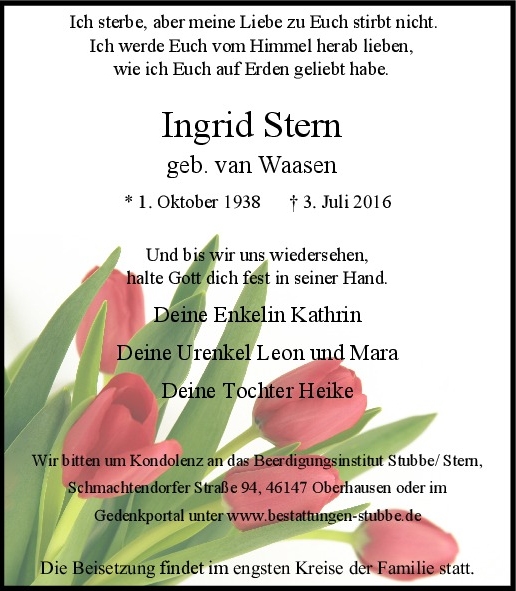 Ich sterbe, aber meine Liebe zu Euch stirbt nicht.
Ich werde Euch vom Himmel herab lieben,
wie ich Euch auf Erden geliebt habe.

Ingrid Stern
geb. van Waasen

* 1. Oktober 1938 † 3. Juli 2016

Und bis wir uns wiedersehen,
halte Gott dich fest in seiner Hand.

Deine Enkelin Kathrin

Deine Urenkel Leon und Mara

Deine Tochter Heike

Wir bitten um Kondolenz an das Beerdigungsinstitut Stubbe/ Stern, Schmachtendorfer Straße 94, 46147 Oberhausen oder im Gedenkportal unter www.bestattungen-stubbe.de

Die Beisetzung findet im engsten Kreise der Familie statt.